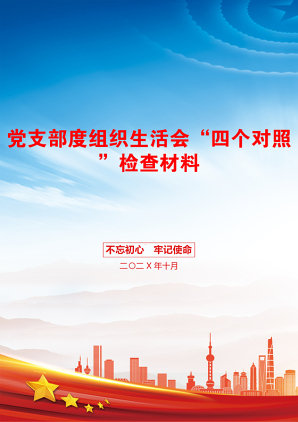 党支部度组织生活会“四个对照”检查材料

不忘初心　牢记使命

二〇二X年十月